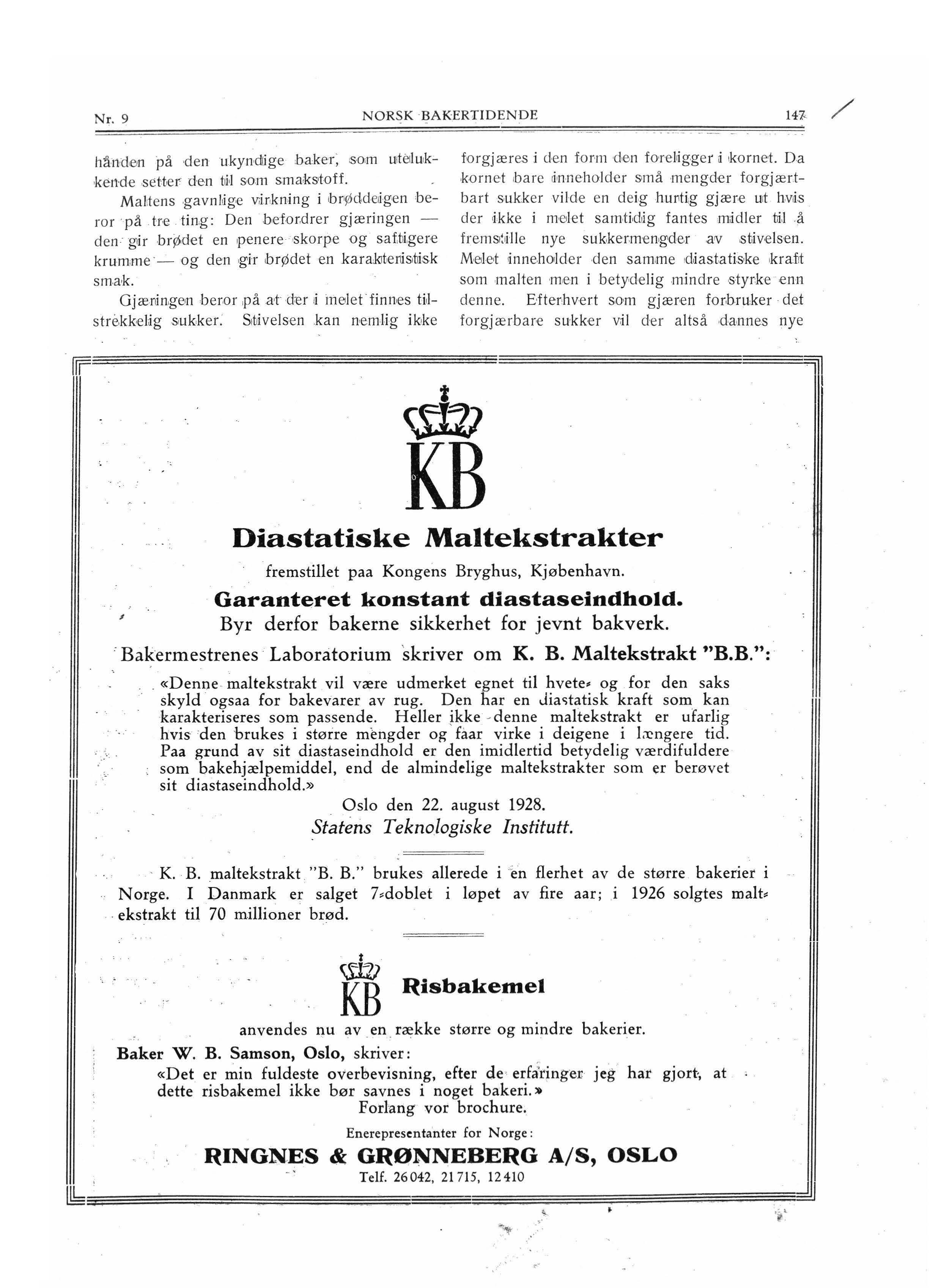 Nr. 9 NORSK BAKERTIDENDE 147

hånden på den ukyndige baker, som utelukkende setter den til som smakstoff.

Maltens gavnlige virkning i brøddeigen beror på tre ting: Den befordrer gjæringen — den gir brødet en penere skorpe og saftigere krumme — og den gir brødet en karakteristisk smak.

Gjæringen beror på at der i melet finnes tilstrekkelig sukker. Stivelsen kan nemlig ikke forgjæres i den form den foreligger i kornet. Da kornet bare inneholder små mengder forgjærtbart sukker vilde en deig hurtig gjære ut hvis der ikke i melet samtidig fantes midler til å fremstille nye sukkermengder av stivelsen. Melet inneholder den samme diastatiske kraft som malten men i betydelig mindre styrke enn denne. Efterhvert som gjæren forbruker det forgjærbare sukker vil der altså dannes nye

KB

Diastatiske Maltekstrakter

fremstillet paa Kongens Bryghus, Kjøbenhavn.

Garanteret konstant diastaseindhold.

Byr derfor bakerne sikkerhet for jevnt bakverk.

Bakermestrenes Laboratorium skriver om K. B. Maltekstrakt "B.B.":

«Denne maltekstrakt vil være udmerket egnet til hvete- og for den saks skyld ogsaa for bakevarer av rug. Den har en diastatisk kraft som kan karakteriseres som passende. Heller ikke denne maltekstrakt er ufarlig hvis den brukes i større mengder og faar virke i deigene i længere tid. Paa grund av sit diastaseindhold er den imidlertid betydelig værdifuldere som bakehjælpemiddel, end de almindelige maltekstrakter som er berøvet sit diastaseindhold.»

Oslo den 22. august 1928.

Statens Teknologiske Institutt.

K. B. maltekstrakt "B. B." brukes allerede i en flerhet av de større bakerier i Norge. I Danmark er salget 7-doblet i løpet av fire aar; i 1926 solgtes maltekstrakt til 70 millioner brød.

KB Risbakemel

anvendes nu av en række større og mindre bakerier.

Baker W. B. Samson, Oslo, skriver:

«Det er min fuldeste overbevisning, efter de erfaringer jeg har gjort, at dette risbakemel ikke bør savnes i noget bakeri.»

Forlang vor brochure.

Enerepresentanter for Norge:

RINGNES & GRØNNEBERG A/S, OSLO

Telf. 26042, 21715, 12410